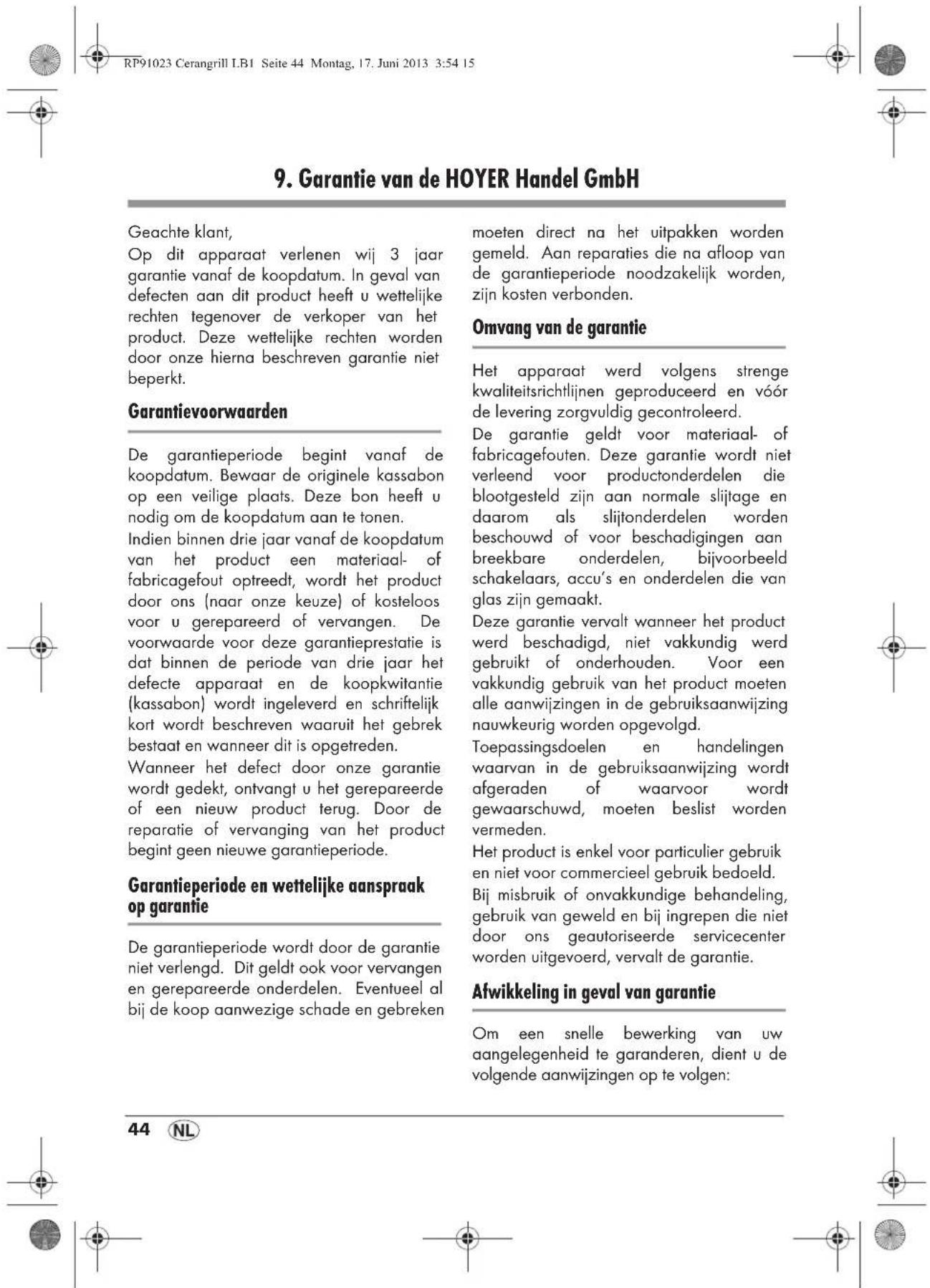 RP91023 Cerangrill LB1 Seite 44 Montag, 17. Juni 2013 3:54 15

9. Garantie van de HOYER Handel GmbH

Geachte klant,
Op dit apparaat verlenen wij 3 jaar garantie vanaf de koopdatum. In geval van defecten aan dit product heeft u wettelijke rechten tegenover de verkoper van het product. Deze wettelijke rechten worden door onze hierna beschreven garantie niet beperkt.

Garantievoorwaarden

De garantieperiode begint vanaf de koopdatum. Bewaar de originele kassabon op een veilige plaats. Deze bon heeft u nodig om de koopdatum aan te tonen.
Indien binnen drie jaar vanaf de koopdatum van het product een materiaal- of fabricagefout optreedt, wordt het product door ons (naar onze keuze) of kosteloos voor u gerepareerd of vervangen. De voorwaarde voor deze garantieprestatie is dat binnen de periode van drie jaar het defecte apparaat en de koopkwitantie (kassabon) wordt ingeleverd en schriftelijk kort wordt beschreven waaruit het gebrek bestaat en wanneer dit is opgetreden.
Wanneer het defect door onze garantie wordt gedekt, ontvangt u het gerepareerde of een nieuw product terug. Door de reparatie of vervanging van het product begint geen nieuwe garantieperiode.

Garantieperiode en wettelijke aanspraak op garantie

De garantieperiode wordt door de garantie niet verlengd. Dit geldt ook voor vervangen en gerepareerde onderdelen. Eventueel al bij de koop aanwezige schade en gebreken moeten direct na het uitpakken worden gemeld. Aan reparaties die na afloop van de garantieperiode noodzakelijk worden, zijn kosten verbonden.

Omvang van de garantie

Het apparaat werd volgens strenge kwaliteitsrichtlijnen geproduceerd en vóór de levering zorgvuldig gecontroleerd.
De garantie geldt voor materiaal- of fabricagefouten. Deze garantie wordt niet verleend voor productonderdelen die blootgesteld zijn aan normale slijtage en daarom als slijtonderdelen worden beschouwd of voor beschadigingen aan breekbare onderdelen, bijvoorbeeld schakelaars, accu's en onderdelen die van glas zijn gemaakt.
Deze garantie vervalt wanneer het product werd beschadigd, niet vakkundig werd gebruikt of onderhouden. Voor een vakkundig gebruik van het product moeten alle aanwijzingen in de gebruiksaanwijzing nauwkeurig worden opgevolgd.
Toepassingsdoelen en handelingen waarvan in de gebruiksaanwijzing wordt afgeraden of waarvoor wordt gewaarschuwd, moeten beslist worden vermeden.
Het product is enkel voor particulier gebruik en niet voor commercieel gebruik bedoeld.
Bij misbruik of onvakkundige behandeling, gebruik van geweld en bij ingrepen die niet door ons geautoriseerde servicecenter worden uitgevoerd, vervalt de garantie.

Afwikkeling in geval van garantie

Om een snelle bewerking van uw aangelegenheid te garanderen, dient u de volgende aanwijzingen op te volgen:

44 NL